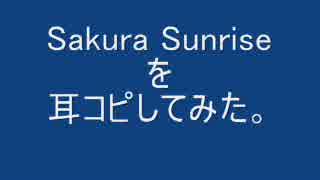 Sakura Sunrise
を
耳コピしてみた。